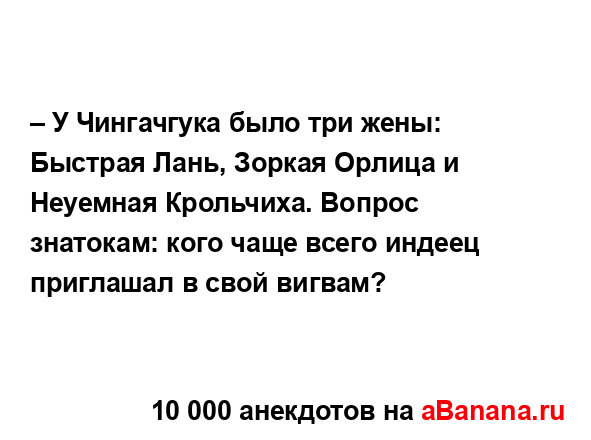 – У Чингачгука было три жены: Быстрая Лань, Зоркая Орлица и Неуемная Крольчиха. Вопрос знатокам: кого чаще всего индеец приглашал в свой вигвам?

10 000 анекдотов на aBanana.ru